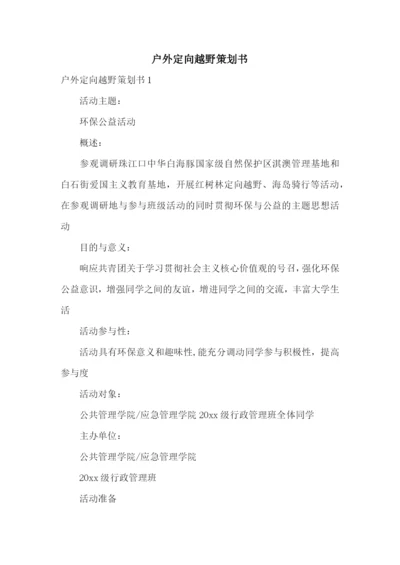 户外定向越野策划书

户外定向越野策划书 1

活动主题：

环保公益活动

概述：

参观调研珠江口中华白海豚国家级自然保护区淇澳管理基地和白石街爱国主义教育基地，开展红树林定向越野、海岛骑行等活动，在参观调研地与参与班级活动的同时贯彻环保与公益的主题思想活动

目的与意义：

响应共青团关于学习贯彻社会主义核心价值观的号召，强化环保公益意识，增强同学之间的友谊，增进同学之间的交流，丰富大学生活

活动参与性：

活动具有环保意义和趣味性，能充分调动同学参与积极性，提高参与度

活动对象：

公共管理学院/应急管理学院 20xx 级行政管理班全体同学

主办单位：

公共管理学院/应急管理学院

20xx 级行政管理班

活动准备